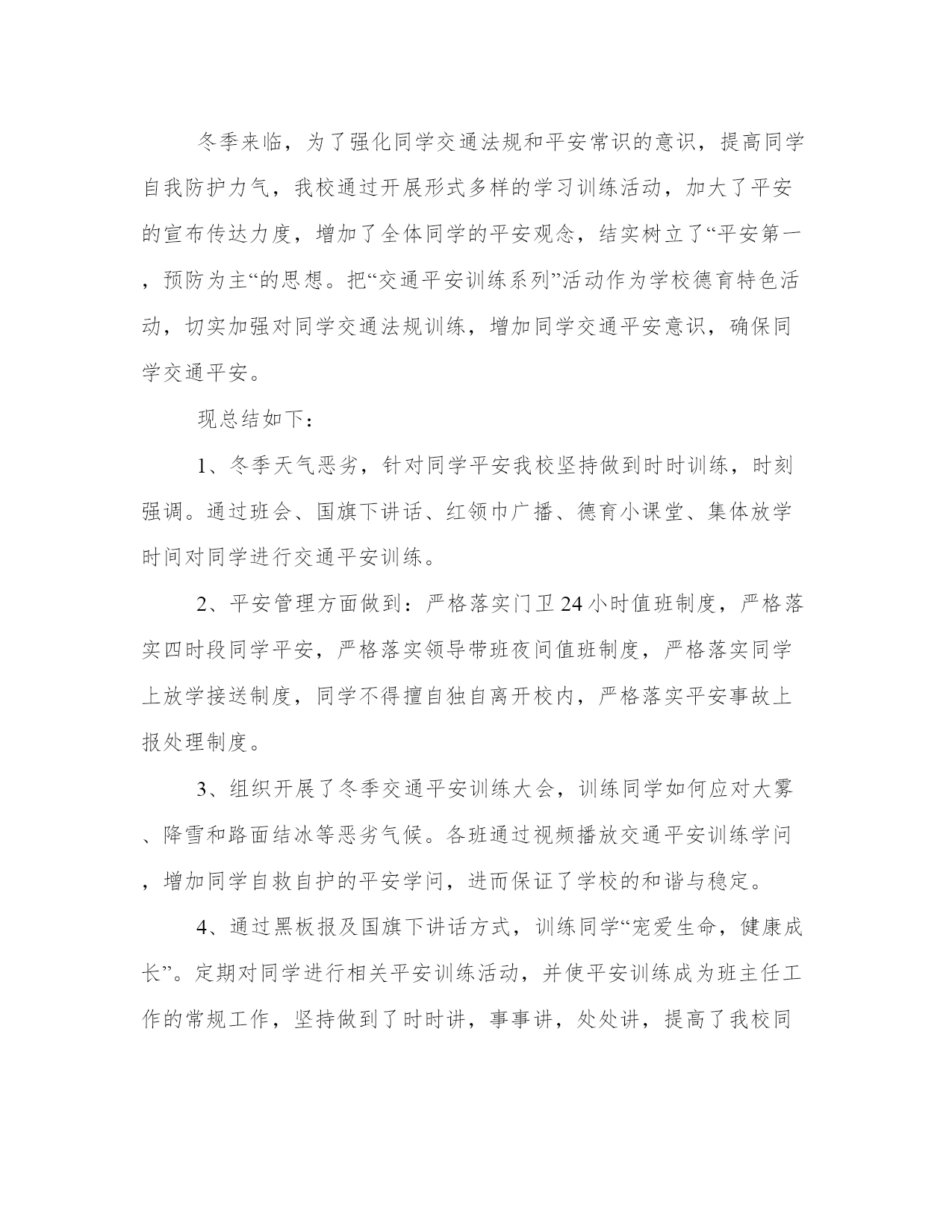 冬季来临，为了强化同学交通法规和平安常识的意识，提高同学自我防护力气，我校通过开展形式多样的学习训练活动，加大了平安的宣布传达力度，增加了全体同学的平安观念，结实树立了“平安第一，预防为主“的思想。把“交通平安训练系列”活动作为学校德育特色活动，切实加强对同学交通法规训练，增加同学交通平安意识，确保同学交通平安。

现总结如下：

1、冬季天气恶劣，针对同学平安我校坚持做到时时训练，时刻强调。通过班会、国旗下讲话、红领巾广播、德育小课堂、集体放学时间对同学进行交通平安训练。

2、平安管理方面做到：严格落实门卫24小时值班制度，严格落实四时段同学平安，严格落实领导带班夜间值班制度，严格落实同学上放学接送制度，同学不得擅自独自离开校内，严格落实平安事故上报处理制度。

3、组织开展了冬季交通平安训练大会，训练同学如何应对大雾、降雪和路面结冰等恶劣气候。各班通过视频播放交通平安训练学问，增加同学自救自护的平安学问，进而保证了学校的和谐与稳定。

4、通过黑板报及国旗下讲话方式，训练同学“宠爱生命，健康成长”。定期对同学进行相关平安训练活动，并使平安训练成为班主任工作的常规工作，坚持做到了时时讲，事事讲，处处讲，提高了我校同